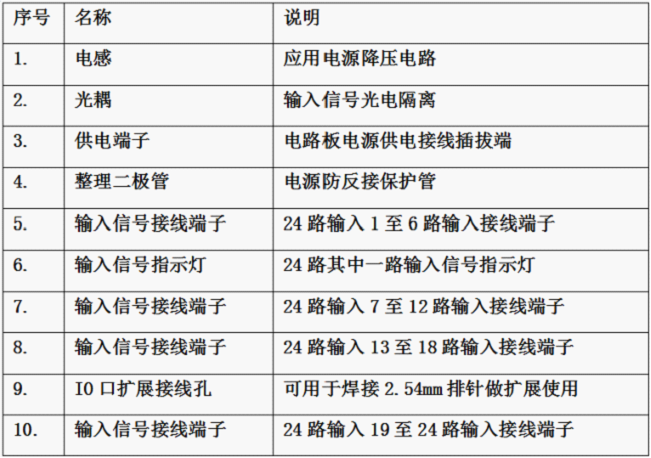 | 序号 | 名称 | 说明 |
|---|---|---|
| 1. | 电感 | 应用电源降压电路 |
| 2. | 光耦 | 输入信号光电隔离 |
| 3. | 供电端子 | 电路板电源供电接线插拔端 |
| 4. | 整理二极管 | 电源防反接保护管 |
| 5. | 输入信号接线端子 | 24路输入1至6路输入接线端子 |
| 6. | 输入信号指示灯 | 24路其中一路输入信号指示灯 |
| 7. | 输入信号接线端子 | 24路输入7至12路输入接线端子 |
| 8. | 输入信号接线端子 | 24路输入13至18路输入接线端子 |
| 9. | IO口扩展接线孔 | 可用于焊接2.54mm排针做扩展使用 |
| 10. | 输入信号接线端子 | 24路输入19至24路输入接线端子 |